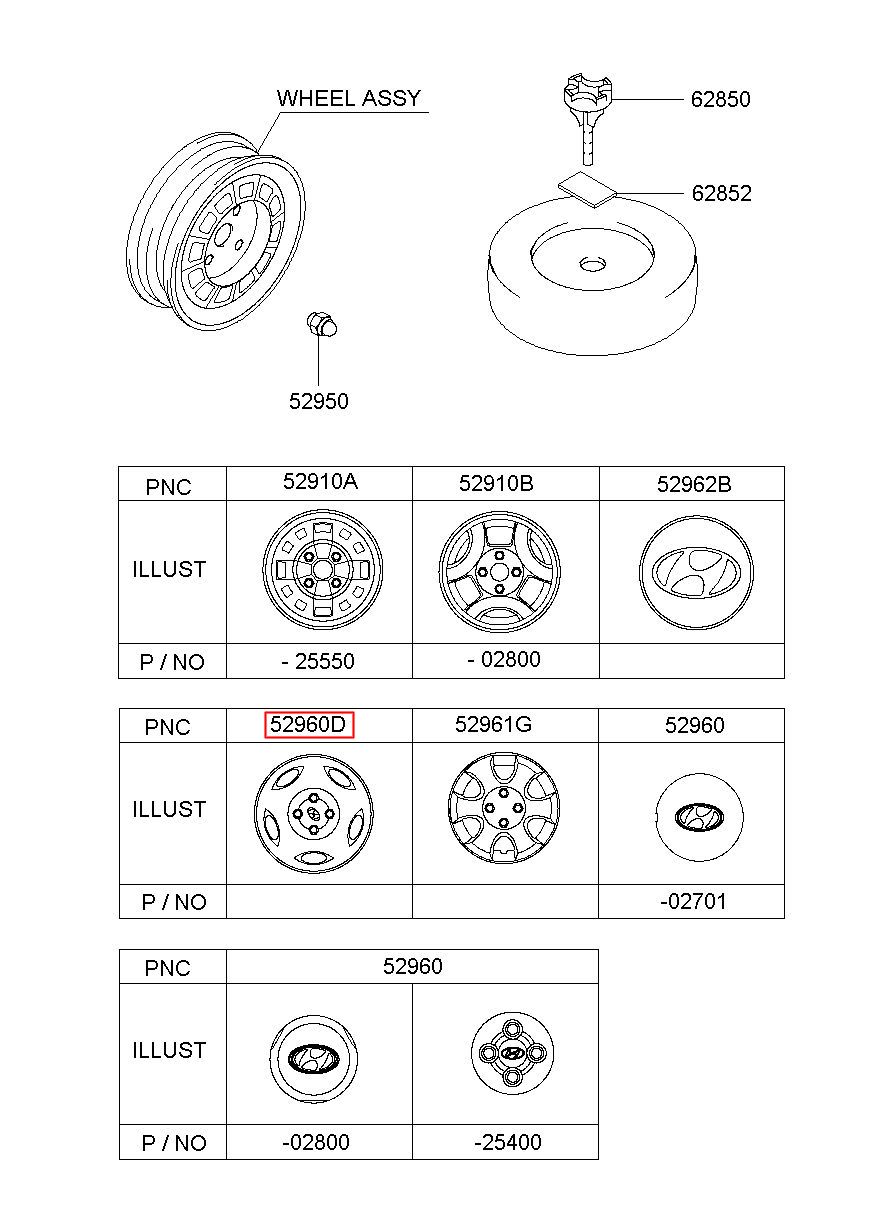 WHEEL ASSY

62850

62852

52950

| PNC | 52910A | 52910B | 52962B |
|---|---|---|---|
| ILLUST | | | |
| P / NO | - 25550 | - 02800 | |

| PNC | 52960D | 52961G | 52960 |
|---|---|---|---|
| ILLUST | | | |
| P / NO | | | -02701 |

| PNC | 52960 | |
|---|---|---|
| ILLUST | | |
| P / NO | -02800 | -25400 |